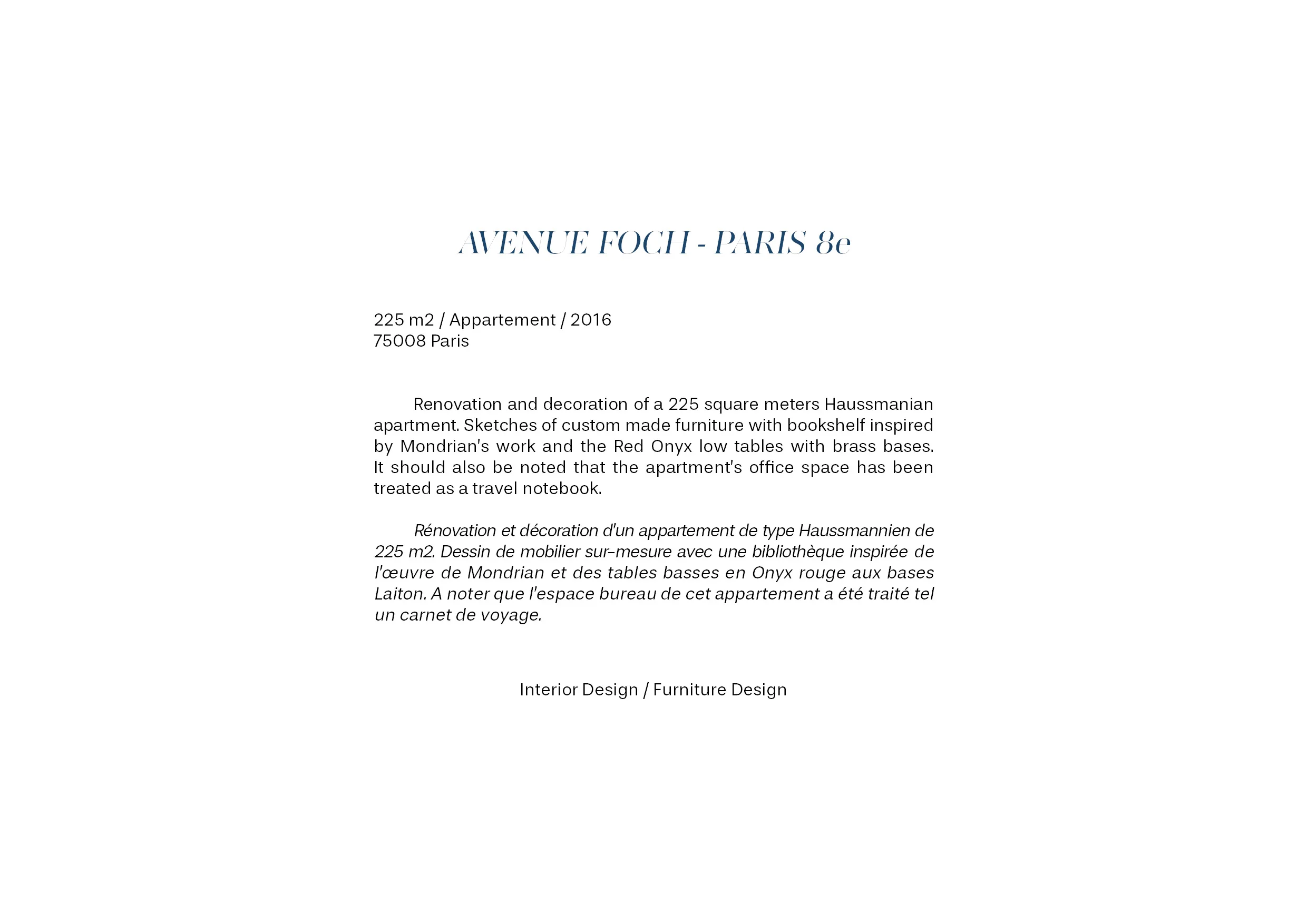 AVENUE FOCH - PARIS 8e

225 m2 / Appartement / 2016
75008 Paris

Renovation and decoration of a 225 square meters Haussmanian apartment. Sketches of custom made furniture with bookshelf inspired by Mondrian's work and the Red Onyx low tables with brass bases. It should also be noted that the apartment's office space has been treated as a travel notebook.

Rénovation et décoration d'un appartement de type Haussmannien de 225 m2. Dessin de mobilier sur-mesure avec une bibliothèque inspirée de l'œuvre de Mondrian et des tables basses en Onyx rouge aux bases Laiton. A noter que l'espace bureau de cet appartement a été traité tel un carnet de voyage.

Interior Design / Furniture Design